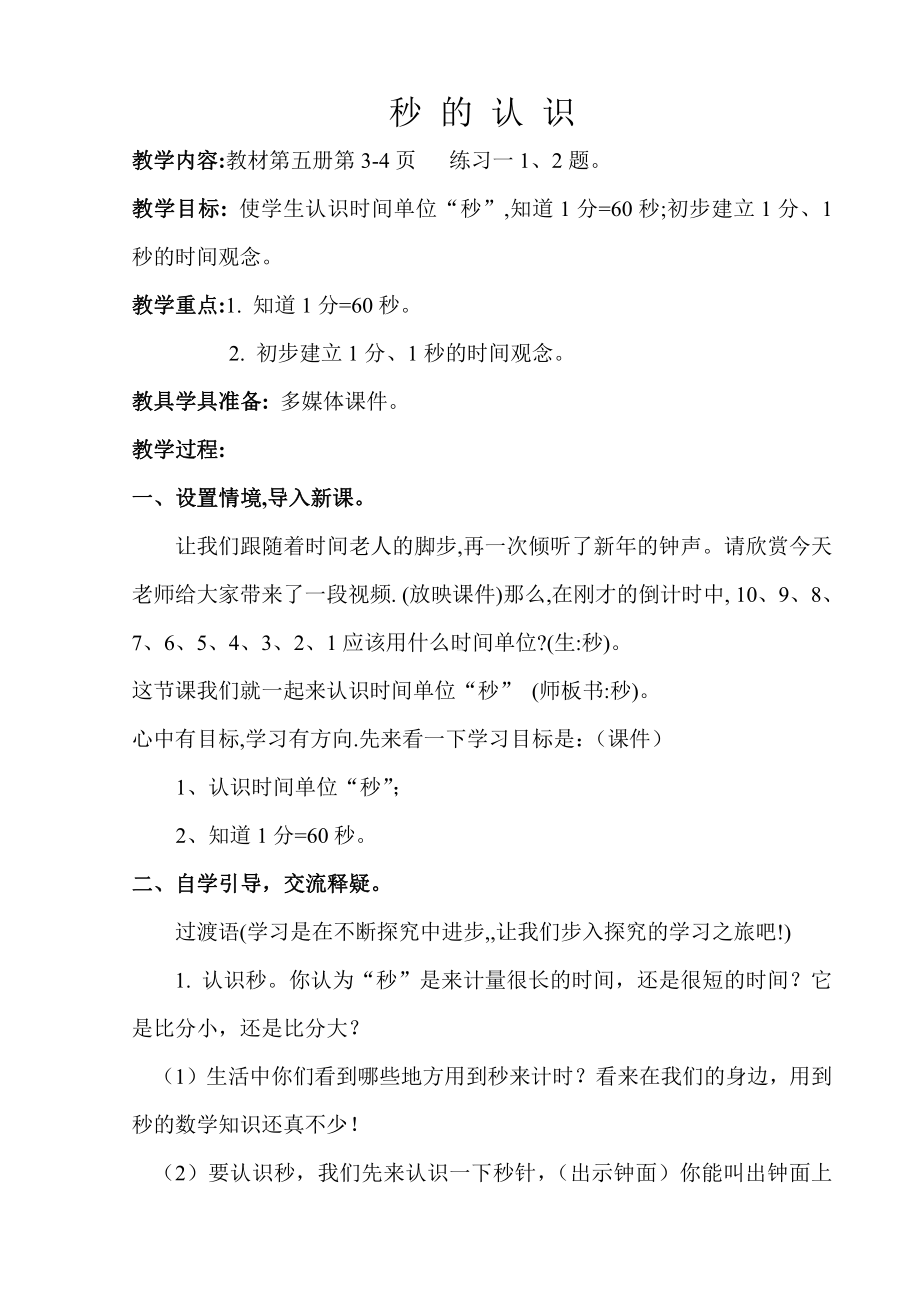 秒 的 认 识

教学内容:教材第五册第 3-4 页　练习一 1、2 题。

教学目标: 使学生认识时间单位“秒”,知道 1 分=60 秒;初步建立 1 分、1 秒的时间观念。

教学重点:1. 知道 1 分=60 秒。

2. 初步建立 1 分、1 秒的时间观念。

教具学具准备: 多媒体课件。

教学过程:

一、设置情境,导入新课。

让我们跟随着时间老人的脚步,再一次倾听了新年的钟声。请欣赏今天老师给大家带来了一段视频. (放映课件)那么,在刚才的倒计时中, 10、9、8、7、6、5、4、3、2、1 应该用什么时间单位?(生:秒)。

这节课我们就一起来认识时间单位“秒” (师板书:秒)。

心中有目标,学习有方向.先来看一下学习目标是:（课件）

1、认识时间单位“秒”;

2、知道 1 分=60 秒。

二、自学引导，交流释疑。

过渡语(学习是在不断探究中进步,,让我们步入探究的学习之旅吧!)

1. 认识秒。你认为“秒”是来计量很长的时间，还是很短的时间？它是比分小，还是比分大？

（1）生活中你们看到哪些地方用到秒来计时？看来在我们的身边，用到秒的数学知识还真不少！

（2）要认识秒，我们先来认识一下秒针，（出示钟面）你能叫出钟面上